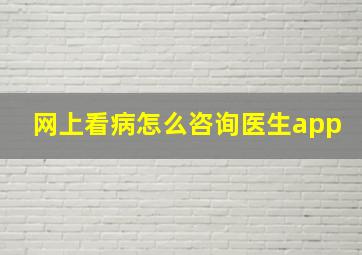 网上看病怎么咨询医生app